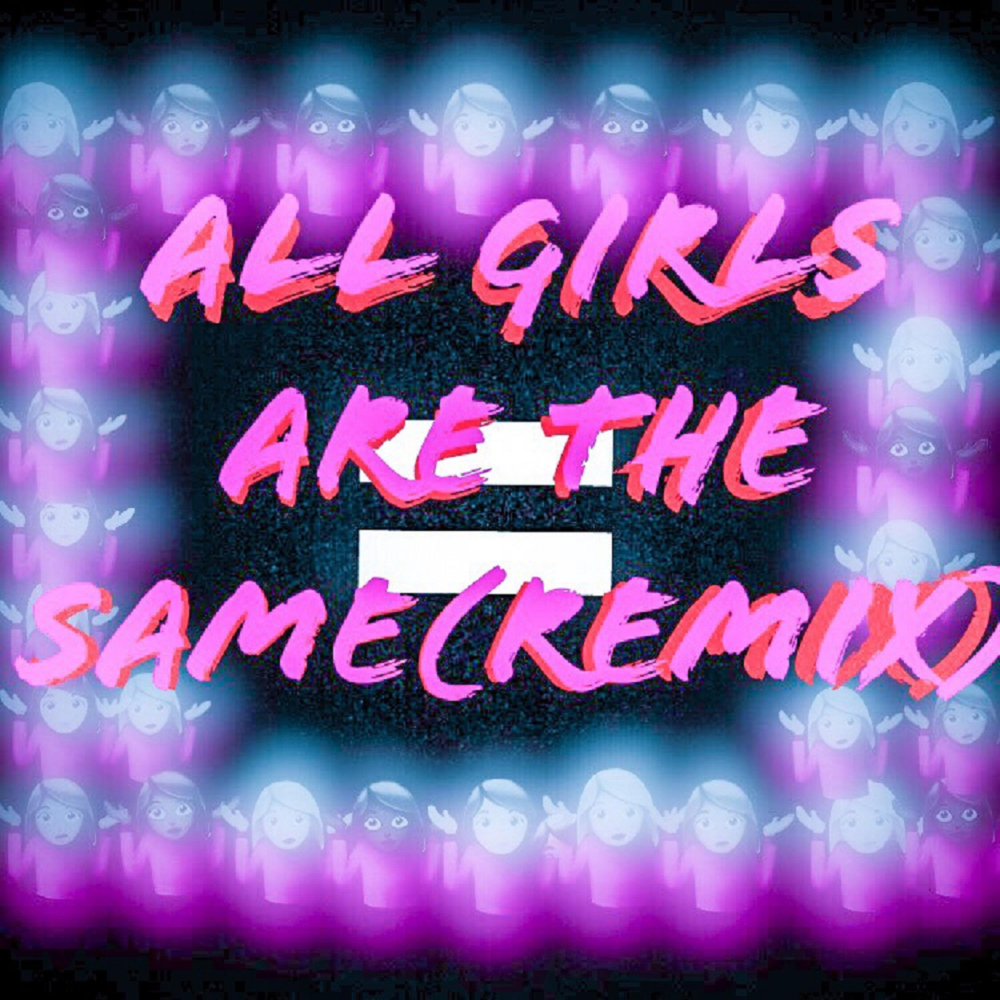 ALL GIRLS ARE THE SAME(REMIX)